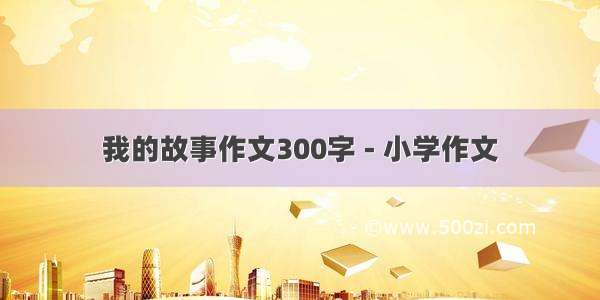 我的故事作文300字 - 小学作文

©www.500zi.com